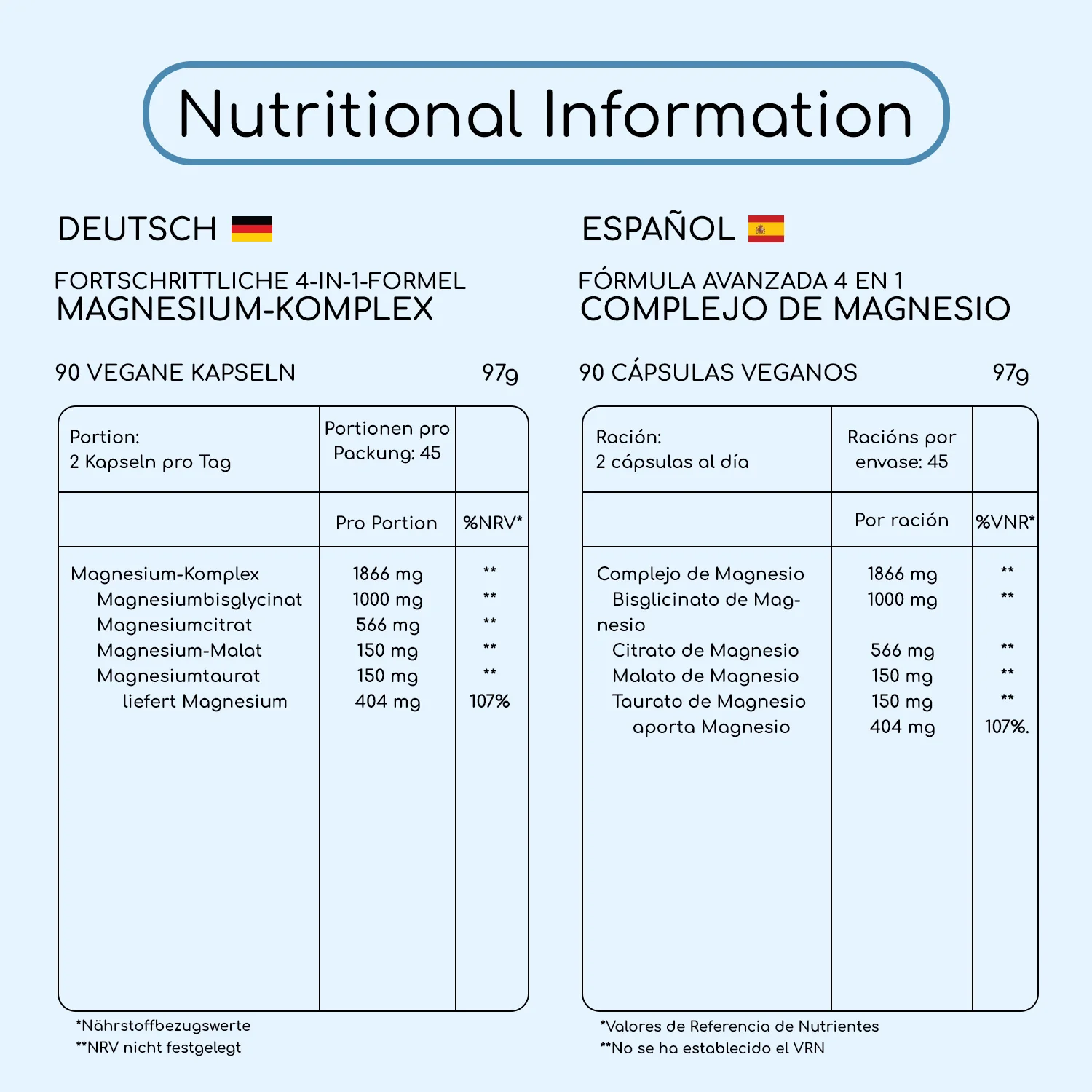 Nutritional Information

DEUTSCH

FORTSCHRITTLICHE 4-IN-1-FORMEL
MAGNESIUM-KOMPLEX

90 VEGANE KAPSELN 97g

| Portion: 2 Kapseln pro Tag | Portionen pro Packung: 45 | |
|---|---|---|
| | Pro Portion | %NRV* |
| Magnesium-Komplex | 1866 mg | ** |
| Magnesiumbisglycinat | 1000 mg | ** |
| Magnesiumcitrat | 566 mg | ** |
| Magnesium-Malat | 150 mg | ** |
| Magnesiumtaurat | 150 mg | ** |
| liefert Magnesium | 404 mg | 107% |

*Nährstoffbezugswerte
**NRV nicht festgelegt

ESPAÑOL

FÓRMULA AVANZADA 4 EN 1
COMPLEJO DE MAGNESIO

90 CÁPSULAS VEGANOS 97g

| Ración: 2 cápsulas al día | Racións por envase: 45 | |
|---|---|---|
| | Por ración | %VNR* |
| Complejo de Magnesio | 1866 mg | ** |
| Bisglicinato de Magnesio | 1000 mg | ** |
| Citrato de Magnesio | 566 mg | ** |
| Malato de Magnesio | 150 mg | ** |
| Taurato de Magnesio | 150 mg | ** |
| aporta Magnesio | 404 mg | 107%. |

*Valores de Referencia de Nutrientes
**No se ha establecido el VRN